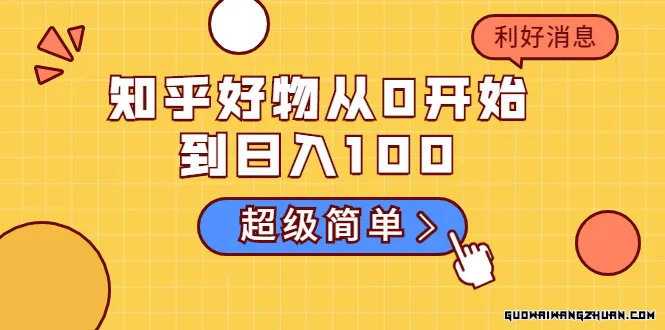 利好消息

知乎好物从0开始
到日入100

超级简单 >

GUOWAIWANGZHUAN.COM